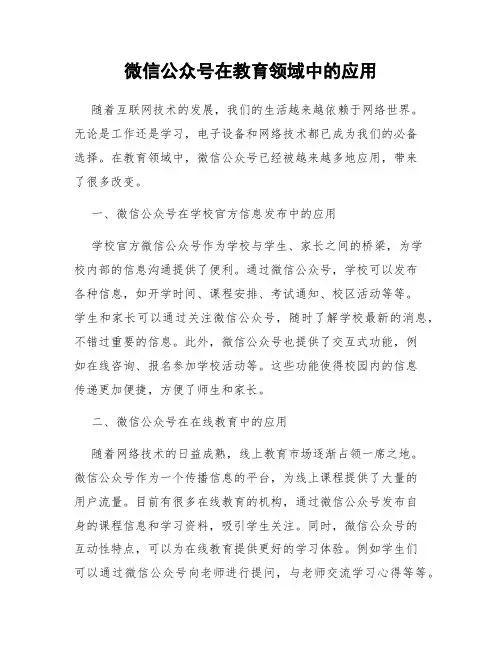 微信公众号在教育领域中的应用

随着互联网技术的发展，我们的生活越来越依赖于网络世界。无论是工作还是学习，电子设备和网络技术都已成为我们的必备选择。在教育领域中，微信公众号已经被越来越多地应用，带来了很多改变。

一、微信公众号在学校官方信息发布中的应用

学校官方微信公众号作为学校与学生、家长之间的桥梁，为学校内部的信息沟通提供了便利。通过微信公众号，学校可以发布各种信息，如开学时间、课程安排、考试通知、校区活动等等。学生和家长可以通过关注微信公众号，随时了解学校最新的消息，不错过重要的信息。此外，微信公众号也提供了交互式功能，例如在线咨询、报名参加学校活动等。这些功能使得校园内的信息传递更加便捷，方便了师生和家长。

二、微信公众号在在线教育中的应用

随着网络技术的日益成熟，线上教育市场逐渐占领一席之地。微信公众号作为一个传播信息的平台，为线上课程提供了大量的用户流量。目前有很多在线教育的机构，通过微信公众号发布自身的课程信息和学习资料，吸引学生关注。同时，微信公众号的互动性特点，可以为在线教育提供更好的学习体验。例如学生们可以通过微信公众号向老师进行提问，与老师交流学习心得等等。